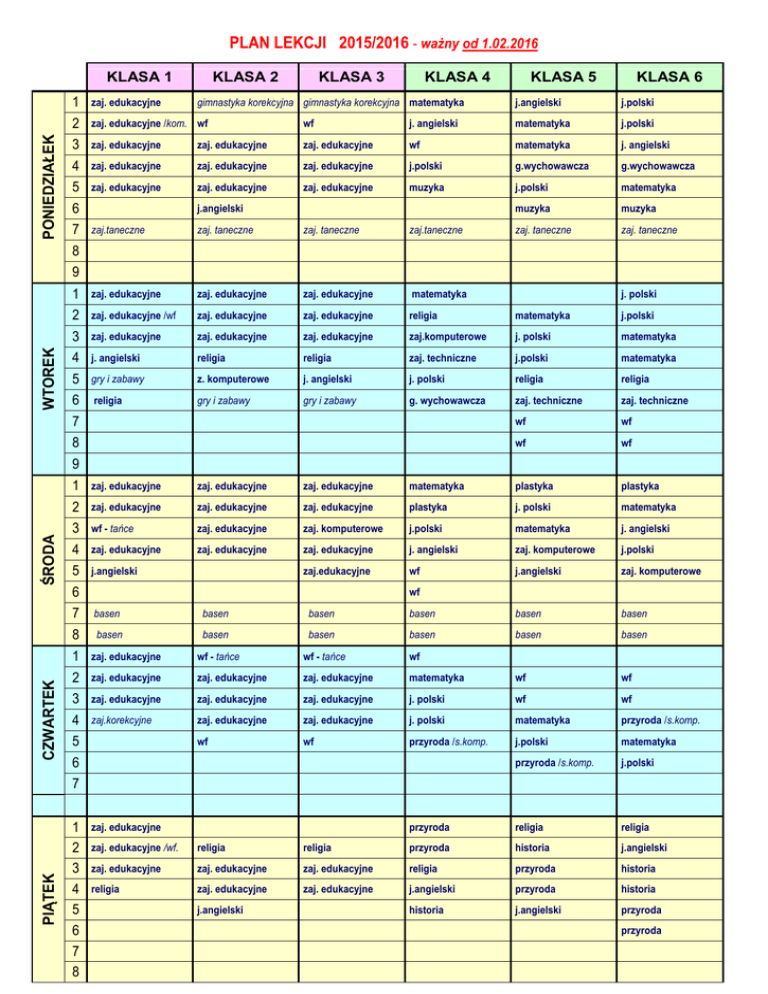 PLAN LEKCJI 2015/2016 - ważny od 1.02.2016

| | | KLASA 1 | KLASA 2 | KLASA 3 | KLASA 4 | KLASA 5 | KLASA 6 |
|---|---|---|---|---|---|---|---|
| PONIEDZIAŁEK | 1 | zaj. edukacyjne | gimnastyka korekcyjna | gimnastyka korekcyjna | matematyka | j.angielski | j.polski |
| | 2 | zaj. edukacyjne /kom. | wf | wf | j. angielski | matematyka | j.polski |
| | 3 | zaj. edukacyjne | zaj. edukacyjne | zaj. edukacyjne | wf | matematyka | j. angielski |
| | 4 | zaj. edukacyjne | zaj. edukacyjne | zaj. edukacyjne | j.polski | g.wychowawcza | g.wychowawcza |
| | 5 | zaj. edukacyjne | zaj. edukacyjne | zaj. edukacyjne | muzyka | j.polski | matematyka |
| | 6 | | j.angielski | | | muzyka | muzyka |
| | 7 | zaj.taneczne | zaj. taneczne | zaj. taneczne | zaj.taneczne | zaj. taneczne | zaj. taneczne |
| | 8 | | | | | | |
| | 9 | | | | | | |
| WTOREK | 1 | zaj. edukacyjne | zaj. edukacyjne | zaj. edukacyjne | matematyka | | j. polski |
| | 2 | zaj. edukacyjne /wf | zaj. edukacyjne | zaj. edukacyjne | religia | matematyka | j.polski |
| | 3 | zaj. edukacyjne | zaj. edukacyjne | zaj. edukacyjne | zaj.komputerowe | j. polski | matematyka |
| | 4 | j. angielski | religia | religia | zaj. techniczne | j.polski | matematyka |
| | 5 | gry i zabawy | z. komputerowe | j. angielski | j. polski | religia | religia |
| | 6 | religia | gry i zabawy | gry i zabawy | g. wychowawcza | zaj. techniczne | zaj. techniczne |
| | 7 | | | | | wf | wf |
| | 8 | | | | | wf | wf |
| | 9 | | | | | | |
| ŚRODA | 1 | zaj. edukacyjne | zaj. edukacyjne | zaj. edukacyjne | matematyka | plastyka | plastyka |
| | 2 | zaj. edukacyjne | zaj. edukacyjne | zaj. edukacyjne | plastyka | j. polski | matematyka |
| | 3 | wf - tańce | zaj. edukacyjne | zaj. komputerowe | j.polski | matematyka | j. angielski |
| | 4 | zaj. edukacyjne | zaj. edukacyjne | zaj. edukacyjne | j. angielski | zaj. komputerowe | j.polski |
| | 5 | j.angielski | | zaj.edukacyjne | wf | j.angielski | zaj. komputerowe |
| | 6 | | | | wf | | |
| | 7 | basen | basen | basen | basen | basen | basen |
| | 8 | basen | basen | basen | basen | basen | basen |
| CZWARTEK | 1 | zaj. edukacyjne | wf - tańce | wf - tańce | wf | | |
| | 2 | zaj. edukacyjne | zaj. edukacyjne | zaj. edukacyjne | matematyka | wf | wf |
| | 3 | zaj. edukacyjne | zaj. edukacyjne | zaj. edukacyjne | j. polski | wf | wf |
| | 4 | zaj.korekcyjne | zaj. edukacyjne | zaj. edukacyjne | j. polski | matematyka | przyroda /s.komp. |
| | 5 | | wf | wf | przyroda /s.komp. | j.polski | matematyka |
| | 6 | | | | | przyroda /s.komp. | j.polski |
| | 7 | | | | | | |
| PIĄTEK | 1 | zaj. edukacyjne | | | przyroda | religia | religia |
| | 2 | zaj. edukacyjne /wf. | religia | religia | przyroda | historia | j.angielski |
| | 3 | zaj. edukacyjne | zaj. edukacyjne | zaj. edukacyjne | religia | przyroda | historia |
| | 4 | religia | zaj. edukacyjne | zaj. edukacyjne | j.angielski | przyroda | historia |
| | 5 | | j.angielski | | historia | j.angielski | przyroda |
| | 6 | | | | | | przyroda |
| | 7 | | | | | | |
| | 8 | | | | | | |